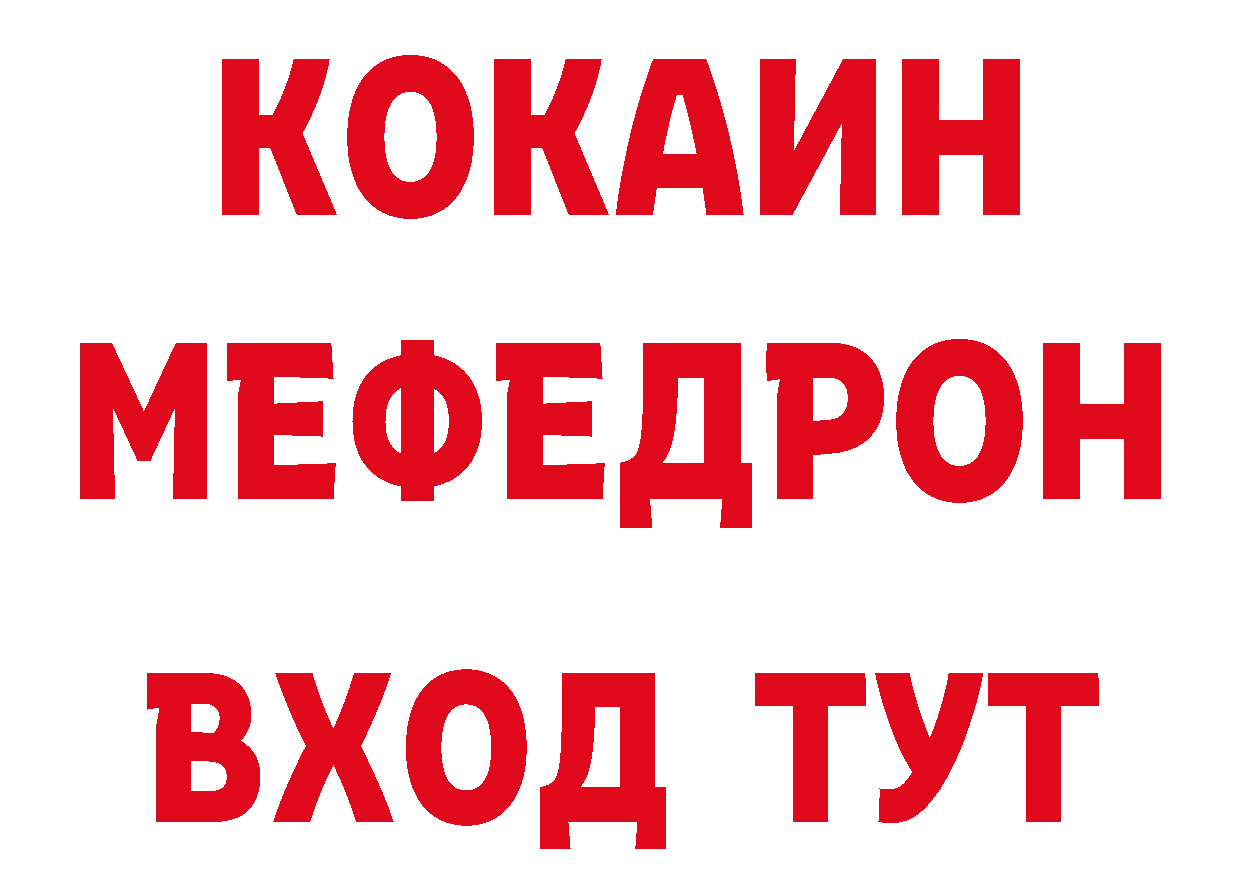 КОКАИН
МЕФЕДРОН
ВХОД ТУТ